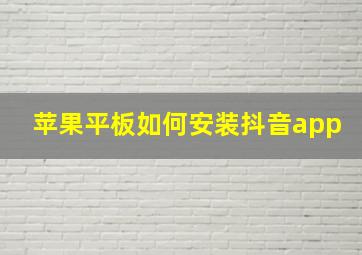 苹果平板如何安装抖音app